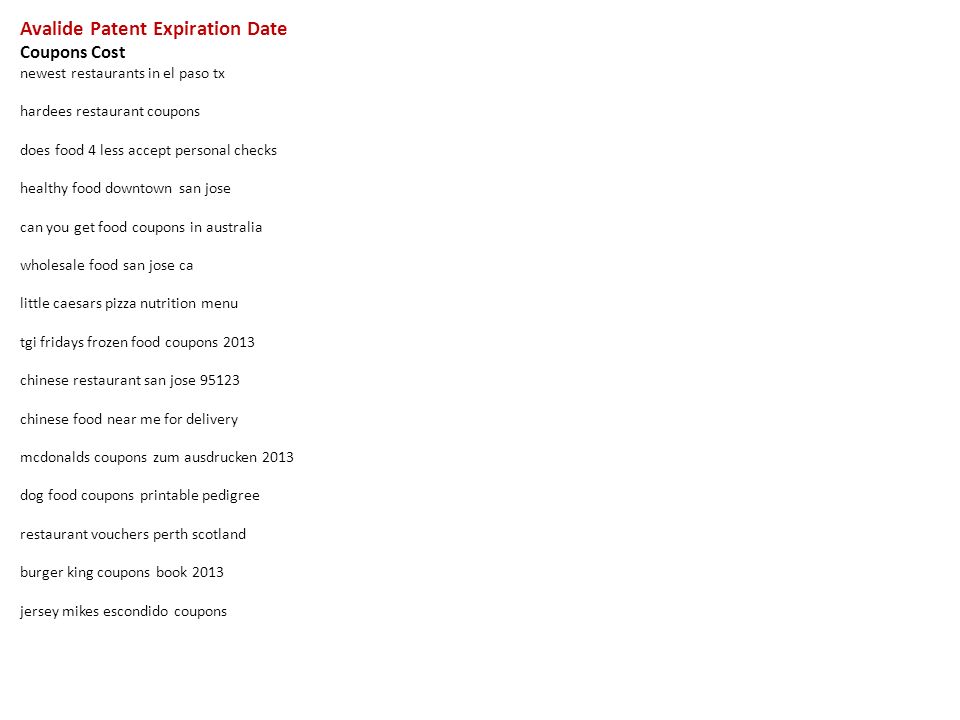 Avalide Patent Expiration Date
Coupons Cost
newest restaurants in el paso tx

hardees restaurant coupons

does food 4 less accept personal checks

healthy food downtown san jose

can you get food coupons in australia

wholesale food san jose ca

little caesars pizza nutrition menu

tgi fridays frozen food coupons 2013

chinese restaurant san jose 95123

chinese food near me for delivery

mcdonalds coupons zum ausdrucken 2013

dog food coupons printable pedigree

restaurant vouchers perth scotland

burger king coupons book 2013

jersey mikes escondido coupons